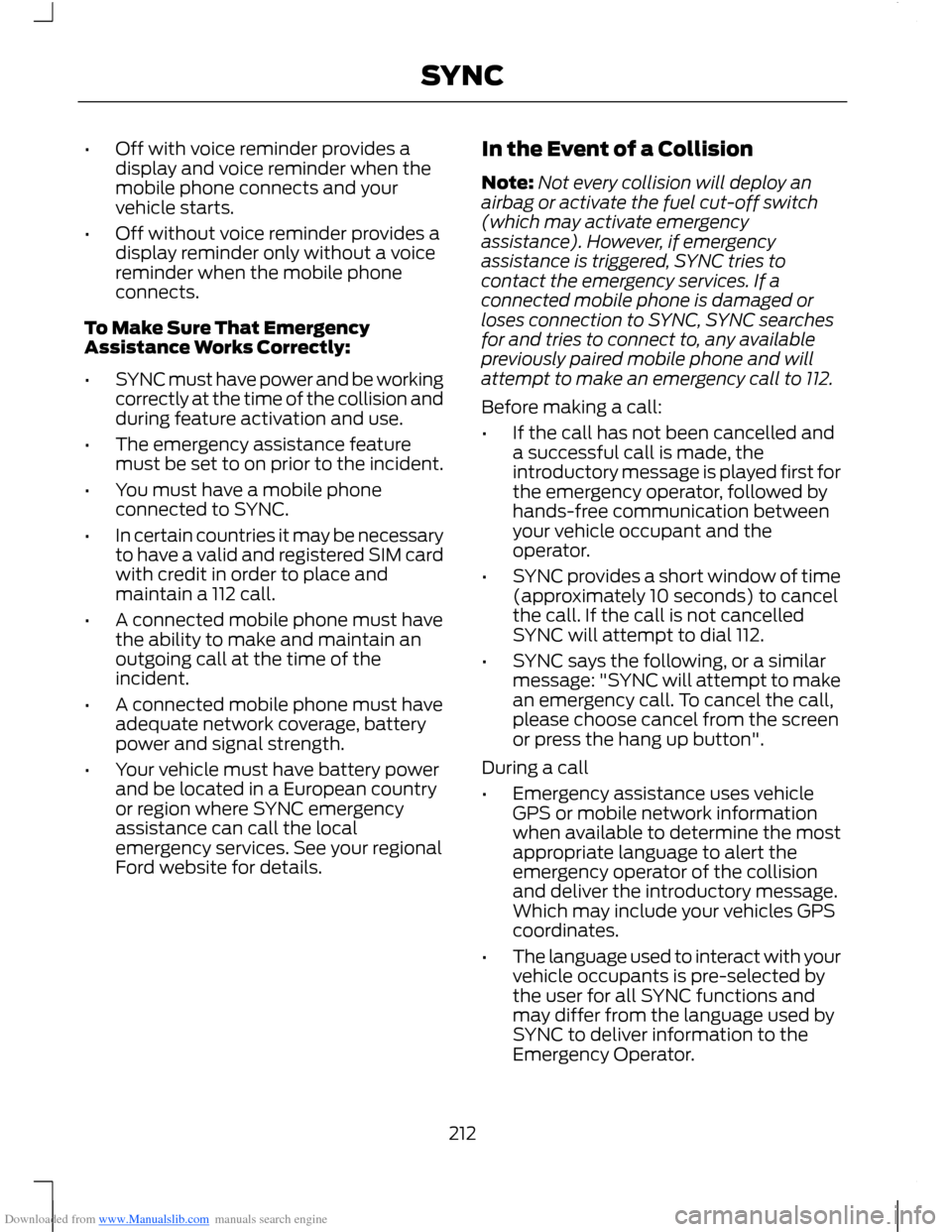 SYNC

• Off with voice reminder provides a display and voice reminder when the mobile phone connects and your vehicle starts.

• Off without voice reminder provides a display reminder only without a voice reminder when the mobile phone connects.

To Make Sure That Emergency Assistance Works Correctly:

• SYNC must have power and be working correctly at the time of the collision and during feature activation and use.

• The emergency assistance feature must be set to on prior to the incident.

• You must have a mobile phone connected to SYNC.

• In certain countries it may be necessary to have a valid and registered SIM card with credit in order to place and maintain a 112 call.

• A connected mobile phone must have the ability to make and maintain an outgoing call at the time of the incident.

• A connected mobile phone must have adequate network coverage, battery power and signal strength.

• Your vehicle must have battery power and be located in a European country or region where SYNC emergency assistance can call the local emergency services. See your regional Ford website for details.

In the Event of a Collision

Note: Not every collision will deploy an airbag or activate the fuel cut-off switch (which may activate emergency assistance). However, if emergency assistance is triggered, SYNC tries to contact the emergency services. If a connected mobile phone is damaged or loses connection to SYNC, SYNC searches for and tries to connect to, any available previously paired mobile phone and will attempt to make an emergency call to 112.

Before making a call:

• If the call has not been cancelled and a successful call is made, the introductory message is played first for the emergency operator, followed by hands-free communication between your vehicle occupant and the operator.

• SYNC provides a short window of time (approximately 10 seconds) to cancel the call. If the call is not cancelled SYNC will attempt to dial 112.

• SYNC says the following, or a similar message: "SYNC will attempt to make an emergency call. To cancel the call, please choose cancel from the screen or press the hang up button".

During a call

• Emergency assistance uses vehicle GPS or mobile network information when available to determine the most appropriate language to alert the emergency operator of the collision and deliver the introductory message. Which may include your vehicles GPS coordinates.

• The language used to interact with your vehicle occupants is pre-selected by the user for all SYNC functions and may differ from the language used by SYNC to deliver information to the Emergency Operator.

212

Downloaded from www.Manualslib.com manuals search engine

carmanualsonline.info